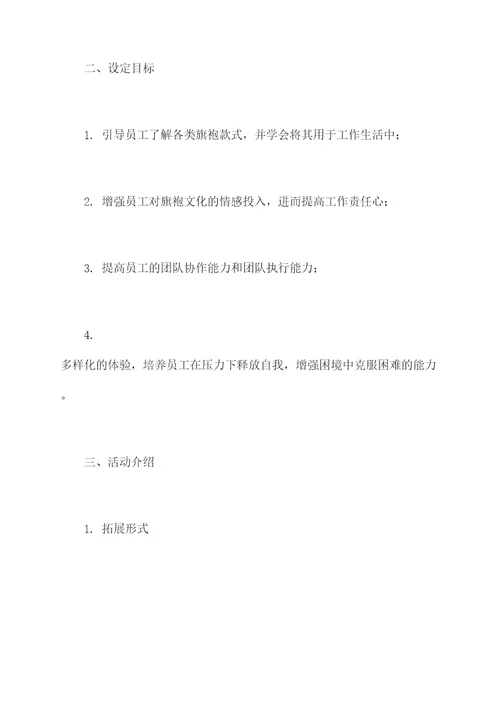 二、设定目标

1. 引导员工了解各类旗袍款式，并学会将其用于工作生活中；

2. 增强员工对旗袍文化的情感投入，进而提高工作责任心；

3. 提高员工的团队协作能力和团队执行能力；

4. 多样化的体验，培养员工在压力下释放自我，增强困境中克服困难的能力。

三、活动介绍

1. 拓展形式